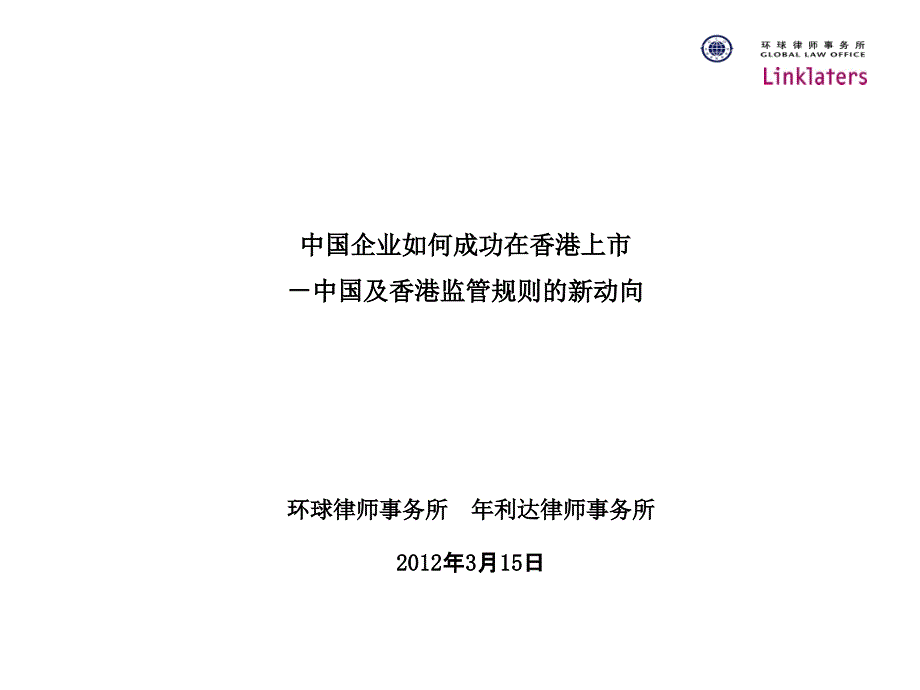 环球律师事务所
GLOBAL LAW OFFICE
Linklaters

中国企业如何成功在香港上市
－中国及香港监管规则的新动向

环球律师事务所　年利达律师事务所

2012年3月15日